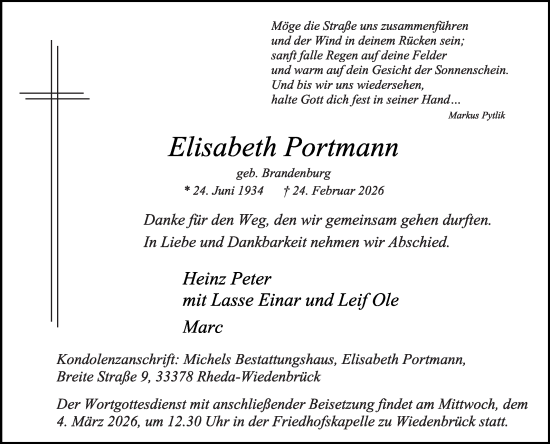 Möge die Straße uns zusammenführen
und der Wind in deinem Rücken sein;
sanft falle Regen auf deine Felder
und warm auf dein Gesicht der Sonnenschein.
Und bis wir uns wiedersehen,
halte Gott dich fest in seiner Hand...

Markus Pytlik

Elisabeth Portmann

geb. Brandenburg

* 24. Juni 1934 † 24. Februar 2026

Danke für den Weg, den wir gemeinsam gehen durften.
In Liebe und Dankbarkeit nehmen wir Abschied.

Heinz Peter
mit Lasse Einar und Leif Ole
Marc

Kondolenzanschrift: Michels Bestattungshaus, Elisabeth Portmann,
Breite Straße 9, 33378 Rheda-Wiedenbrück

Der Wortgottesdienst mit anschließender Beisetzung findet am Mittwoch, dem 4. März 2026, um 12.30 Uhr in der Friedhofskapelle zu Wiedenbrück statt.